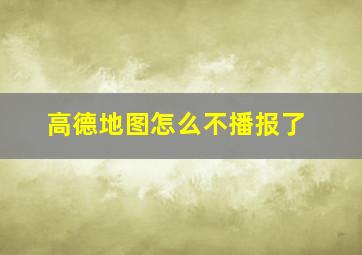 高德地图怎么不播报了